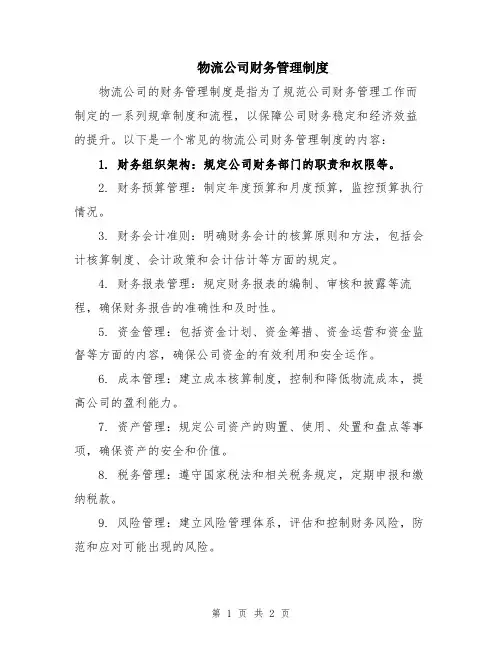 物流公司财务管理制度

物流公司的财务管理制度是指为了规范公司财务管理工作而制定的一系列规章制度和流程，以保障公司财务稳定和经济效益的提升。以下是一个常见的物流公司财务管理制度的内容：

1. 财务组织架构：规定公司财务部门的职责和权限等。

2. 财务预算管理：制定年度预算和月度预算，监控预算执行情况。

3. 财务会计准则：明确财务会计的核算原则和方法，包括会计核算制度、会计政策和会计估计等方面的规定。

4. 财务报表管理：规定财务报表的编制、审核和披露等流程，确保财务报告的准确性和及时性。

5. 资金管理：包括资金计划、资金筹措、资金运营和资金监督等方面的内容，确保公司资金的有效利用和安全运作。

6. 成本管理：建立成本核算制度，控制和降低物流成本，提高公司的盈利能力。

7. 资产管理：规定公司资产的购置、使用、处置和盘点等事项，确保资产的安全和价值。

8. 税务管理：遵守国家税法和相关税务规定，定期申报和缴纳税款。

9. 风险管理：建立风险管理体系，评估和控制财务风险，防范和应对可能出现的风险。

第 1 页 共 2 页